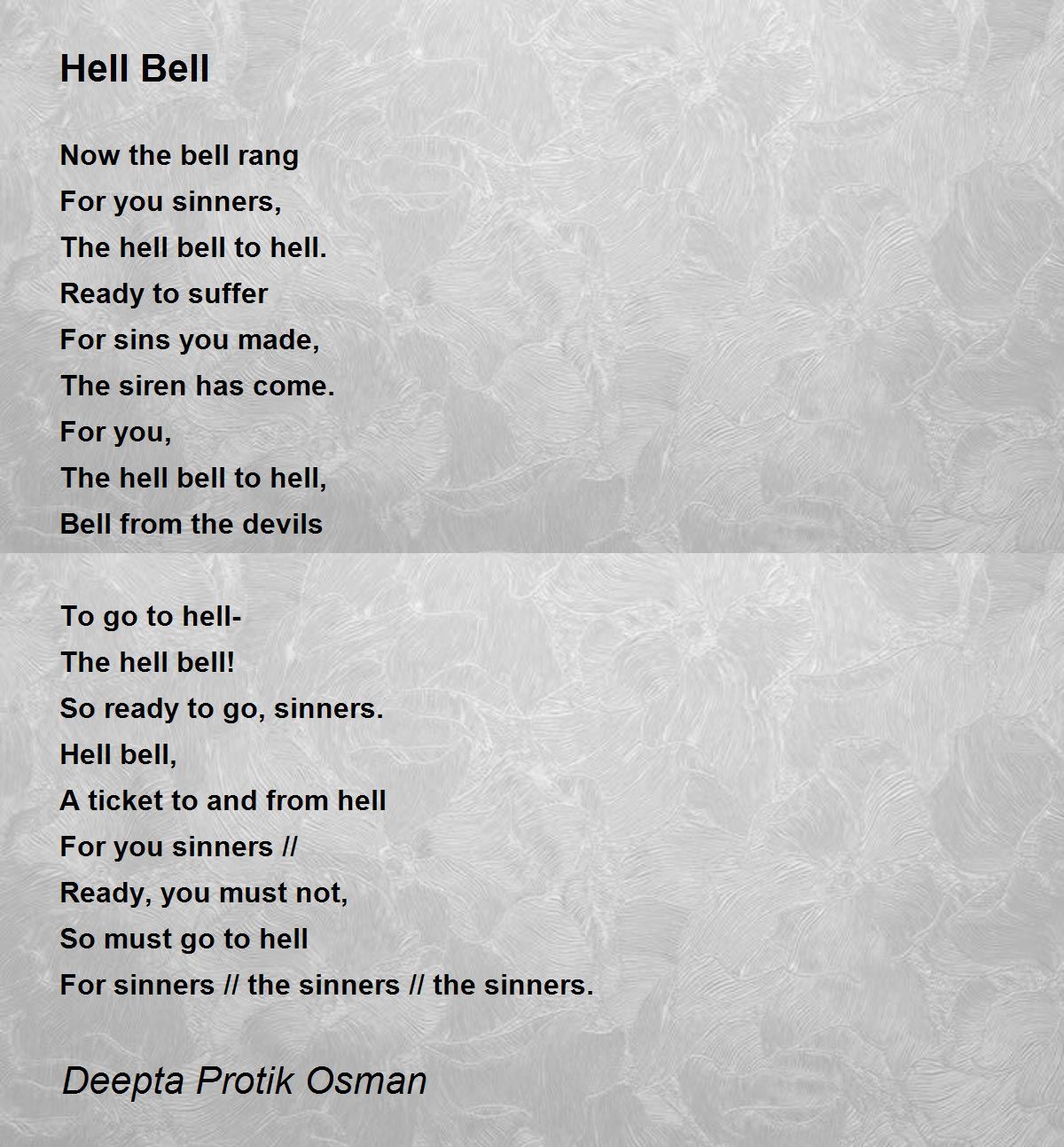 Hell Bell

Now the bell rang
For you sinners,
The hell bell to hell.
Ready to suffer
For sins you made,
The siren has come.
For you,
The hell bell to hell,
Bell from the devils

To go to hell-
The hell bell!
So ready to go, sinners.
Hell bell,
A ticket to and from hell
For you sinners //
Ready, you must not,
So must go to hell
For sinners // the sinners // the sinners.

Deepta Protik Osman